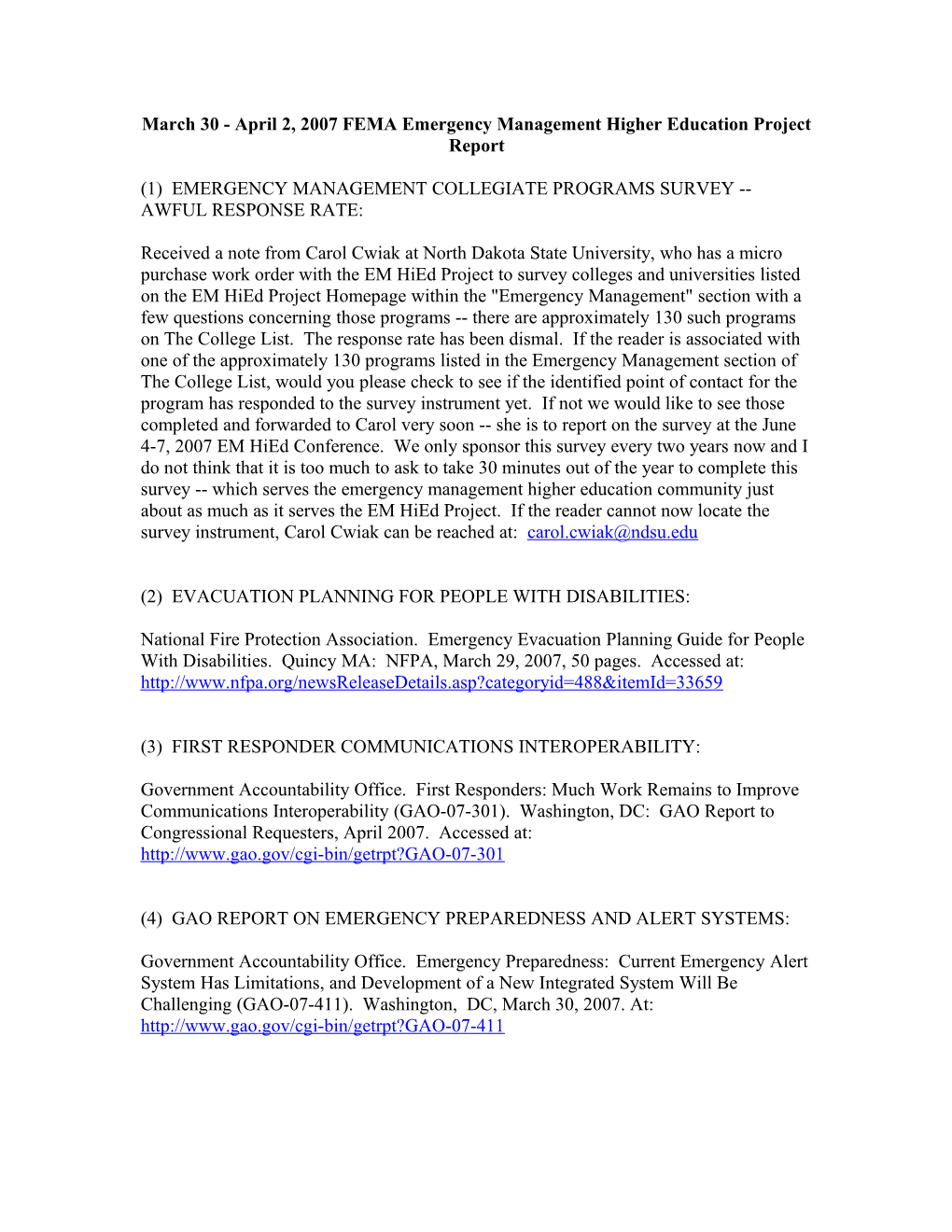 March 30 - April 2, 2007 FEMA Emergency Management Higher Education Project Report

(1) EMERGENCY MANAGEMENT COLLEGIATE PROGRAMS SURVEY -- AWFUL RESPONSE RATE:

Received a note from Carol Cwiak at North Dakota State University, who has a micro purchase work order with the EM HiEd Project to survey colleges and universities listed on the EM HiEd Project Homepage within the "Emergency Management" section with a few questions concerning those programs -- there are approximately 130 such programs on The College List. The response rate has been dismal. If the reader is associated with one of the approximately 130 programs listed in the Emergency Management section of The College List, would you please check to see if the identified point of contact for the program has responded to the survey instrument yet. If not we would like to see those completed and forwarded to Carol very soon -- she is to report on the survey at the June 4-7, 2007 EM HiEd Conference. We only sponsor this survey every two years now and I do not think that it is too much to ask to take 30 minutes out of the year to complete this survey -- which serves the emergency management higher education community just about as much as it serves the EM HiEd Project. If the reader cannot now locate the survey instrument, Carol Cwiak can be reached at: carol.cwiak@ndsu.edu

(2) EVACUATION PLANNING FOR PEOPLE WITH DISABILITIES:

National Fire Protection Association. Emergency Evacuation Planning Guide for People With Disabilities. Quincy MA: NFPA, March 29, 2007, 50 pages. Accessed at: http://www.nfpa.org/newsReleaseDetails.asp?categoryid=488&itemId=33659

(3) FIRST RESPONDER COMMUNICATIONS INTEROPERABILITY:

Government Accountability Office. First Responders: Much Work Remains to Improve Communications Interoperability (GAO-07-301). Washington, DC: GAO Report to Congressional Requesters, April 2007. Accessed at: http://www.gao.gov/cgi-bin/getrpt?GAO-07-301

(4) GAO REPORT ON EMERGENCY PREPAREDNESS AND ALERT SYSTEMS:

Government Accountability Office. Emergency Preparedness: Current Emergency Alert System Has Limitations, and Development of a New Integrated System Will Be Challenging (GAO-07-411). Washington, DC, March 30, 2007. At: http://www.gao.gov/cgi-bin/getrpt?GAO-07-411